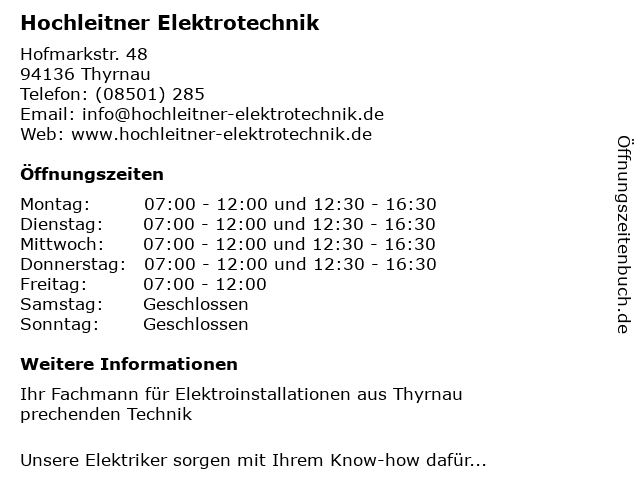 Hochleitner Elektrotechnik

Hofmarkstr. 48
94136 Thyrnau
Telefon: (08501) 285
Email: info@hochleitner-elektrotechnik.de
Web: www.hochleitner-elektrotechnik.de

Öffnungszeiten

| | |
|---|---|
| Montag: | 07:00 - 12:00 und 12:30 - 16:30 |
| Dienstag: | 07:00 - 12:00 und 12:30 - 16:30 |
| Mittwoch: | 07:00 - 12:00 und 12:30 - 16:30 |
| Donnerstag: | 07:00 - 12:00 und 12:30 - 16:30 |
| Freitag: | 07:00 - 12:00 |
| Samstag: | Geschlossen |
| Sonntag: | Geschlossen |

Weitere Informationen

Ihr Fachmann für Elektroinstallationen aus Thyrnau
prechenden Technik

Unsere Elektriker sorgen mit Ihrem Know-how dafür...

Öffnungszeitenbuch.de